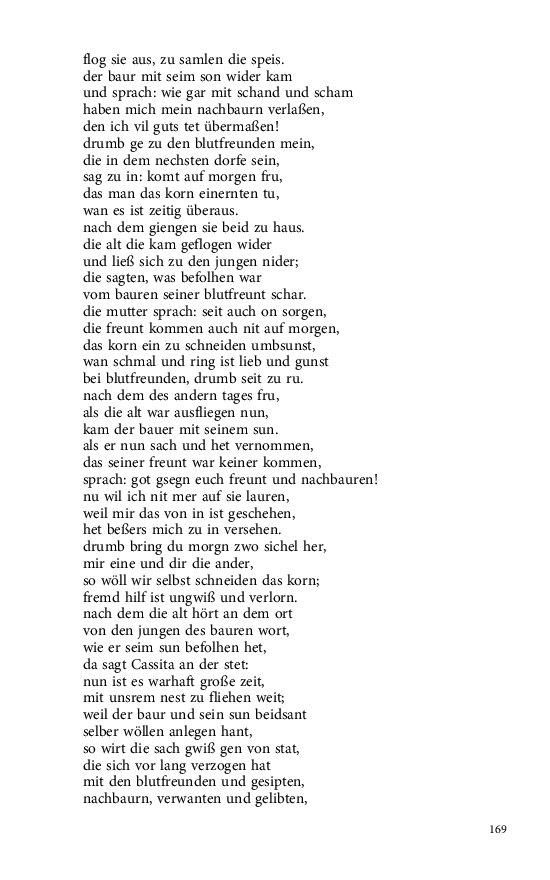 flog sie aus, zu samlen die speis.
der baur mit seim son wider kam
und sprach: wie gar mit schand und scham
haben mich mein nachbaurn verlaßen,
den ich vil guts tet übermaßen!
drumb ge zu den blutfreunden mein,
die in dem nechsten dorfe sein,
sag zu in: komt auf morgen fru,
das man das korn einernten tu,
wan es ist zeitig überaus.
nach dem giengen sie beid zu haus.
die alt die kam geflogen wider
und ließ sich zu den jungen nider;
die sagten, was befolhen war
vom bauren seiner blutfreunt schar.
die mutter sprach: seit auch on sorgen,
die freunt kommen auch nit auf morgen,
das korn ein zu schneiden umbsunst,
wan schmal und ring ist lieb und gunst
bei blutfreunden, drumb seit zu ru.
nach dem des andern tages fru,
als die alt war ausfliegen nun,
kam der bauer mit seinem sun.
als er nun sach und het vernommen,
das seiner freunt war keiner kommen,
sprach: got gsegn euch freunt und nachbauren!
nu wil ich nit mer auf sie lauren,
weil mir das von in ist geschehen,
het beßers mich zu in versehen.
drumb bring du morgn zwo sichel her,
mir eine und dir die ander,
so wöll wir selbst schneiden das korn;
fremd hilf ist ungwiß und verlorn.
nach dem die alt hört an dem ort
von den jungen des bauren wort,
wie er seim sun befolhen het,
da sagt Cassita an der stet:
nun ist es warhaft große zeit,
mit unsrem nest zu fliehen weit;
weil der baur und sein sun beidsant
selber wöllen anlegen hant,
so wirt die sach gwiß gen von stat,
die sich vor lang verzogen hat
mit den blutfreunden und gesipten,
nachbaurn, verwanten und gelibten,

169